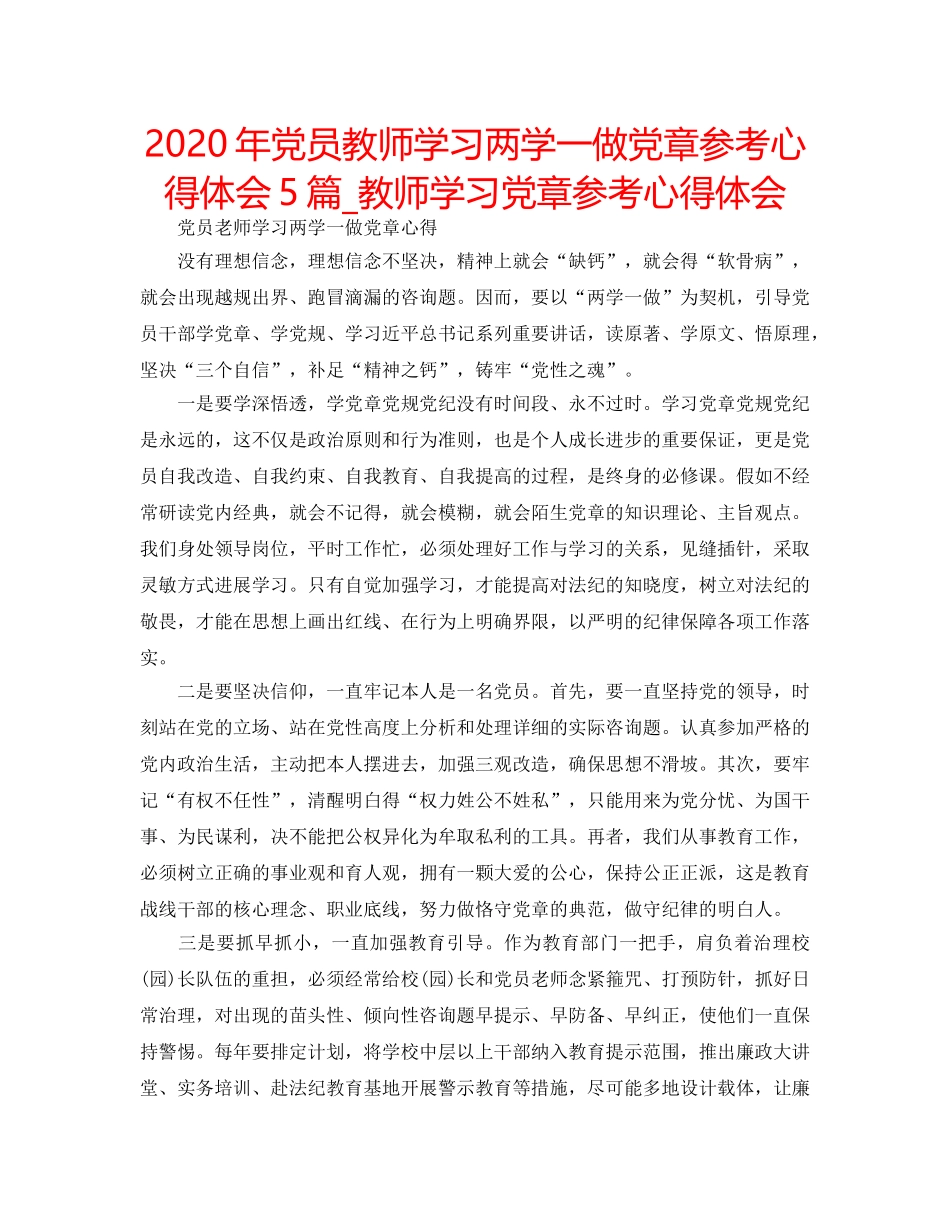 2020年党员教师学习两学一做党章参考心得体会5篇_教师学习党章参考心得体会

党员老师学习两学一做党章心得

没有理想信念，理想信念不坚决，精神上就会“缺钙”，就会得“软骨病”，就会出现越规出界、跑冒滴漏的咨询题。因而，要以“两学一做”为契机，引导党员干部学党章、学党规、学习近平总书记系列重要讲话，读原著、学原文、悟原理，坚决“三个自信”，补足“精神之钙”，铸牢“党性之魂”。

一是要学深悟透，学党章党规党纪没有时间段、永不过时。学习党章党规党纪是永远的，这不仅是政治原则和行为准则，也是个人成长进步的重要保证，更是党员自我改造、自我约束、自我教育、自我提高的过程，是终身的必修课。假如不经常研读党内经典，就会不记得，就会模糊，就会陌生党章的知识理论、主旨观点。我们身处领导岗位，平时工作忙，必须处理好工作与学习的关系，见缝插针，采取灵敏方式进展学习。只有自觉加强学习，才能提高对法纪的知晓度，树立对法纪的敬畏，才能在思想上画出红线、在行为上明确界限，以严明的纪律保障各项工作落实。

二是要坚决信仰，一直牢记本人是一名党员。首先，要一直坚持党的领导，时刻站在党的立场、站在党性高度上分析和处理详细的实际咨询题。认真参加严格的党内政治生活，主动把本人摆进去，加强三观改造，确保思想不滑坡。其次，要牢记“有权不任性”，清醒明白得“权力姓公不姓私”，只能用来为党分忧、为国干事、为民谋利，决不能把公权异化为牟取私利的工具。再者，我们从事教育工作，必须树立正确的事业观和育人观，拥有一颗大爱的公心，保持公正正派，这是教育战线干部的核心理念、职业底线，努力做恪守党章的典范，做守纪律的明白人。

三是要抓早抓小，一直加强教育引导。作为教育部门一把手，肩负着治理校(园)长队伍的重担，必须经常给校(园)长和党员老师念紧箍咒、打预防针，抓好日常治理，对出现的苗头性、倾向性咨询题早提示、早防备、早纠正，使他们一直保持警惕。每年要排定计划，将学校中层以上干部纳入教育提示范围，推出廉政大讲堂、实务培训、赴法纪教育基地开展警示教育等措施，尽可能多地设计载体，让廉